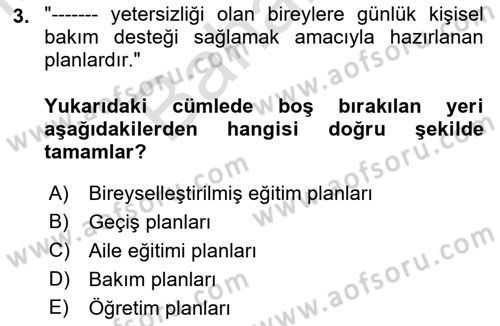 3. "------- yetersizliği olan bireylere günlük kişisel bakım desteği sağlamak amacıyla hazırlanan planlardır."

Yukarıdaki cümlede boş bırakılan yeri aşağıdakilerden hangisi doğru şekilde tamamlar?

A) Bireyselleştirilmiş eğitim planları
B) Geçiş planları
C) Aile eğitimi planları
D) Bakım planları
E) Öğretim planları

www.aofsoru.com